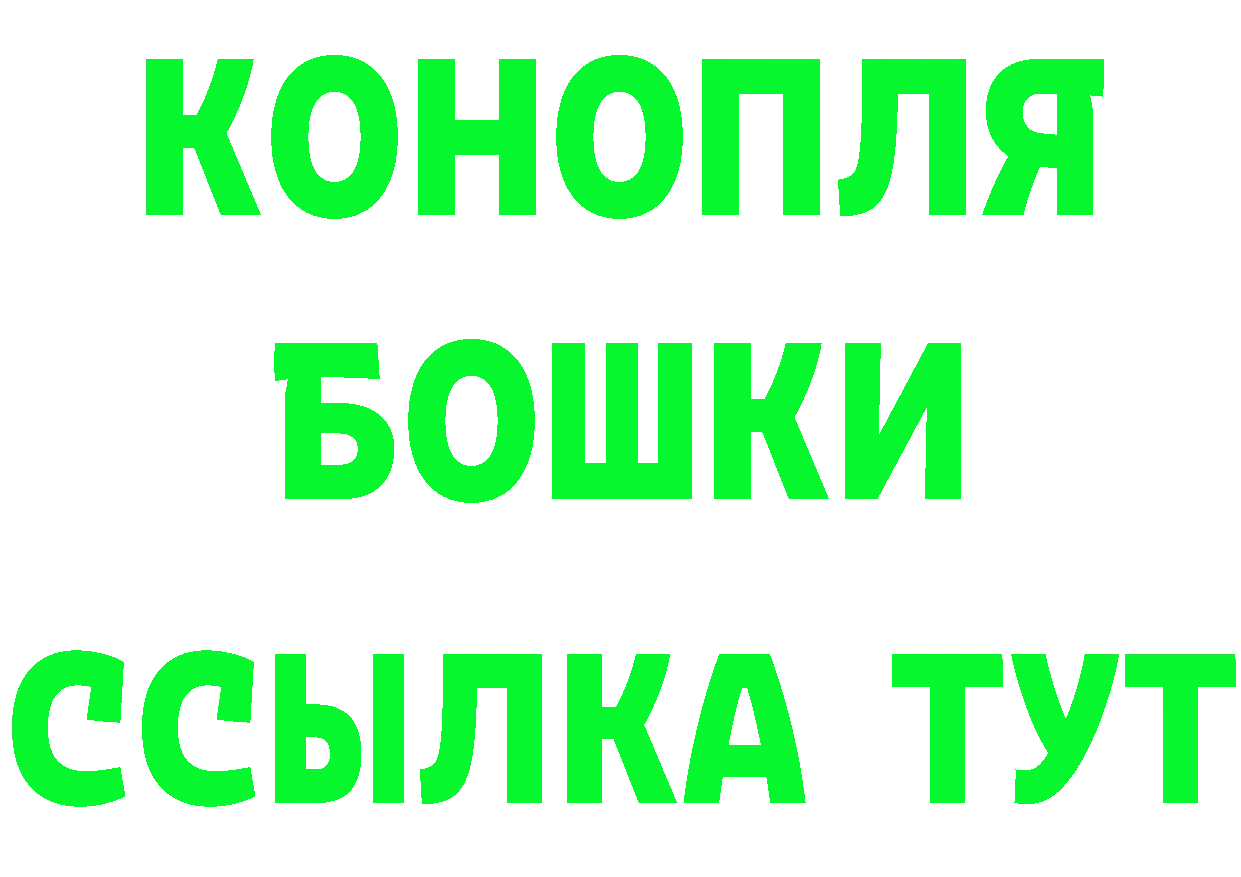 КОНОПЛЯ
БОШКИ
ССЫЛКА ТУТ